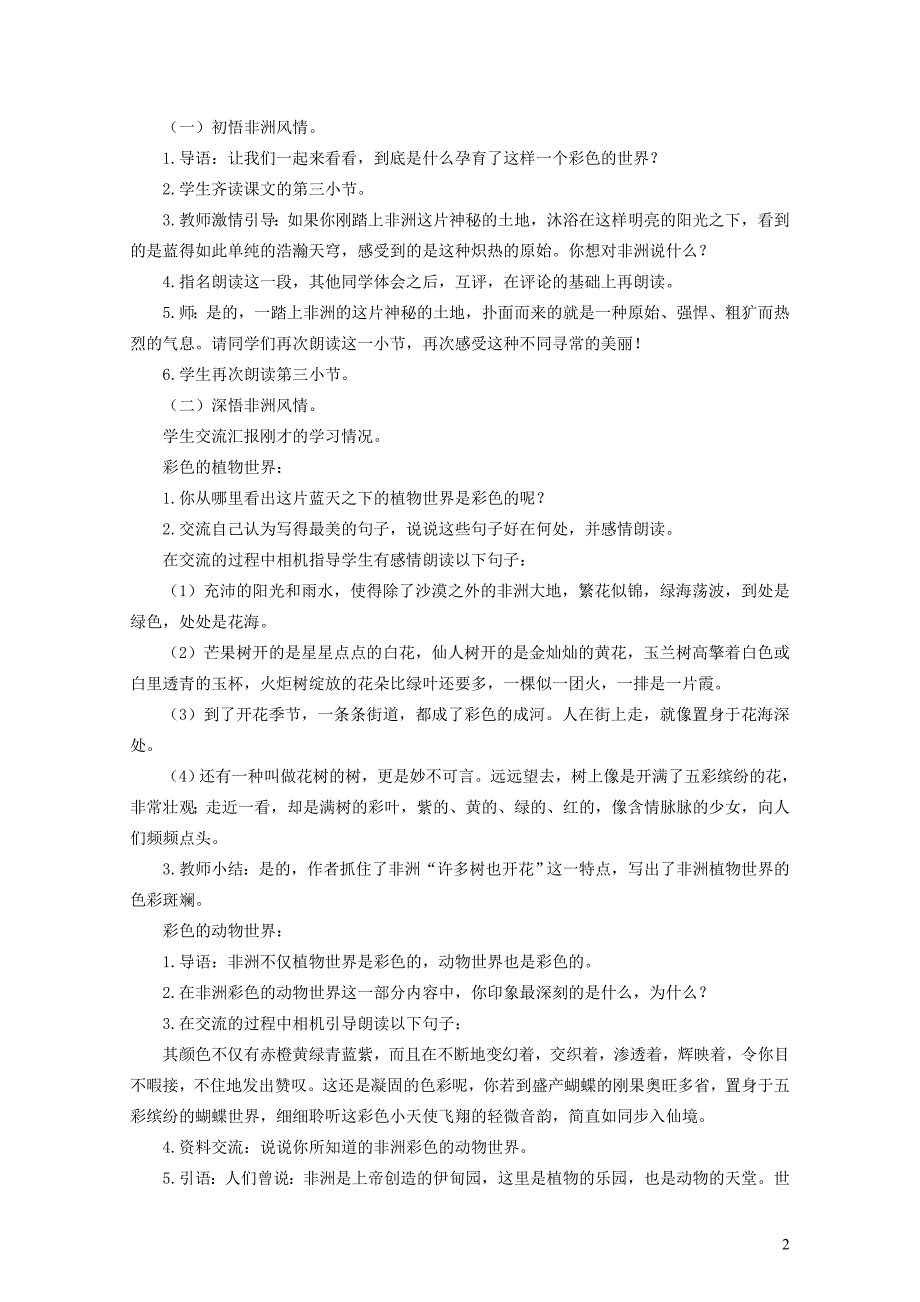 （一）初悟非洲风情。

1.导语：让我们一起来看看，到底是什么孕育了这样一个彩色的世界？

2.学生齐读课文的第三小节。

3.教师激情引导：如果你刚踏上非洲这片神秘的土地，沐浴在这样明亮的阳光之下，看到的是蓝得如此单纯的浩瀚天穹，感受到的是这种炽热的原始。你想对非洲说什么？

4.指名朗读这一段，其他同学体会之后，互评，在评论的基础上再朗读。

5.师：是的，一踏上非洲的这片神秘的土地，扑面而来的就是一种原始、强悍、粗犷而热烈的气息。请同学们再次朗读这一小节，再次感受这种不同寻常的美丽！

6.学生再次朗读第三小节。

（二）深悟非洲风情。

学生交流汇报刚才的学习情况。

彩色的植物世界：

1.你从哪里看出这片蓝天之下的植物世界是彩色的呢？

2.交流自己认为写得最美的句子，说说这些句子好在何处，并感情朗读。

在交流的过程中相机指导学生有感情朗读以下句子：

（1）充沛的阳光和雨水，使得除了沙漠之外的非洲大地，繁花似锦，绿海荡波，到处是绿色，处处是花海。

（2）芒果树开的是星星点点的白花，仙人树开的是金灿灿的黄花，玉兰树高擎着白色或白里透青的玉杯，火炬树绽放的花朵比绿叶还要多，一棵似一团火，一排是一片霞。

（3）到了开花季节，一条条街道，都成了彩色的成河。人在街上走，就像置身于花海深处。

（4）还有一种叫做花树的树，更是妙不可言。远远望去，树上像是开满了五彩缤纷的花，非常壮观；走近一看，却是满树的彩叶，紫的、黄的、绿的、红的，像含情脉脉的少女，向人们频频点头。

3.教师小结：是的，作者抓住了非洲“许多树也开花”这一特点，写出了非洲植物世界的色彩斑斓。

彩色的动物世界：

1.导语：非洲不仅植物世界是彩色的，动物世界也是彩色的。

2.在非洲彩色的动物世界这一部分内容中，你印象最深刻的是什么，为什么？

3.在交流的过程中相机引导朗读以下句子：

其颜色不仅有赤橙黄绿青蓝紫，而且在不断地变幻着，交织着，渗透着，辉映着，令你目不暇接，不住地发出赞叹。这还是凝固的色彩呢，你若到盛产蝴蝶的刚果奥旺多省，置身于五彩缤纷的蝴蝶世界，细细聆听这彩色小天使飞翔的轻微音韵，简直如同步入仙境。

4.资料交流：说说你所知道的非洲彩色的动物世界。

5.引语：人们曾说：非洲是上帝创造的伊甸园，这里是植物的乐园，也是动物的天堂。世

2